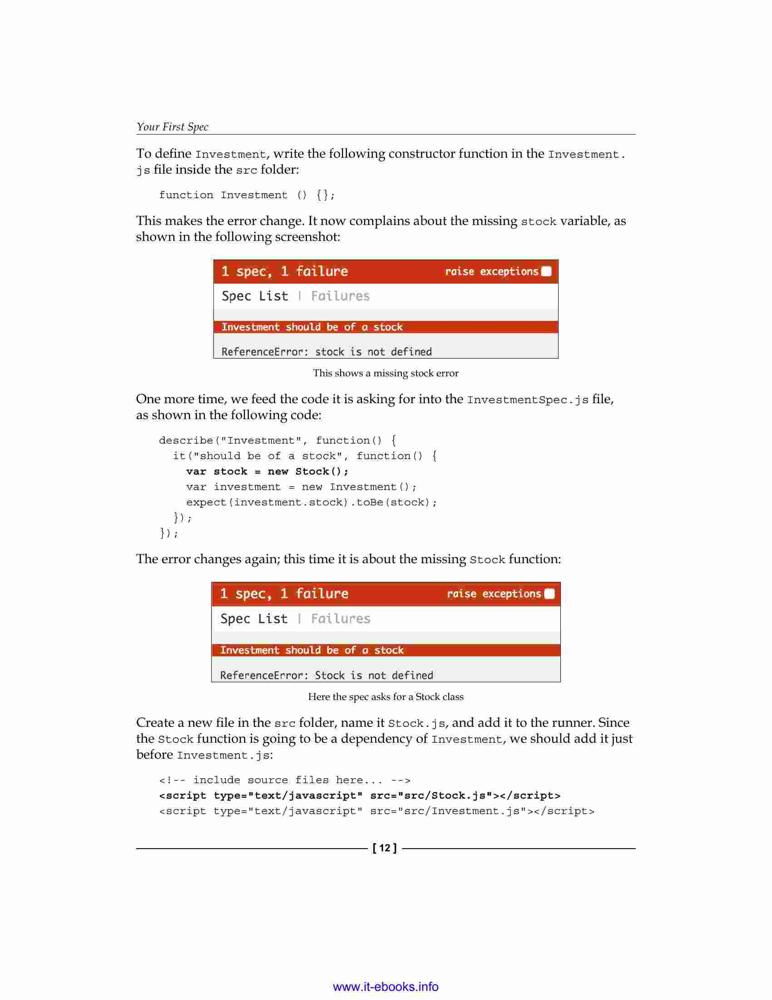 Your First Spec

To define Investment, write the following constructor function in the Investment.js file inside the src folder:

function Investment () {};

This makes the error change. It now complains about the missing stock variable, as shown in the following screenshot:

1 spec, 1 failure raise exceptions
Spec List | Failures
Investment should be of a stock
ReferenceError: stock is not defined

This shows a missing stock error

One more time, we feed the code it is asking for into the InvestmentSpec.js file, as shown in the following code:

describe("Investment", function() {
  it("should be of a stock", function() {
    var stock = new Stock();
    var investment = new Investment();
    expect(investment.stock).toBe(stock);
  });
});

The error changes again; this time it is about the missing Stock function:

1 spec, 1 failure raise exceptions
Spec List | Failures
Investment should be of a stock
ReferenceError: Stock is not defined

Here the spec asks for a Stock class

Create a new file in the src folder, name it Stock.js, and add it to the runner. Since the Stock function is going to be a dependency of Investment, we should add it just before Investment.js:

<!-- include source files here... -->
<script type="text/javascript" src="src/Stock.js"></script>
<script type="text/javascript" src="src/Investment.js"></script>

[ 12 ]

www.it-ebooks.info